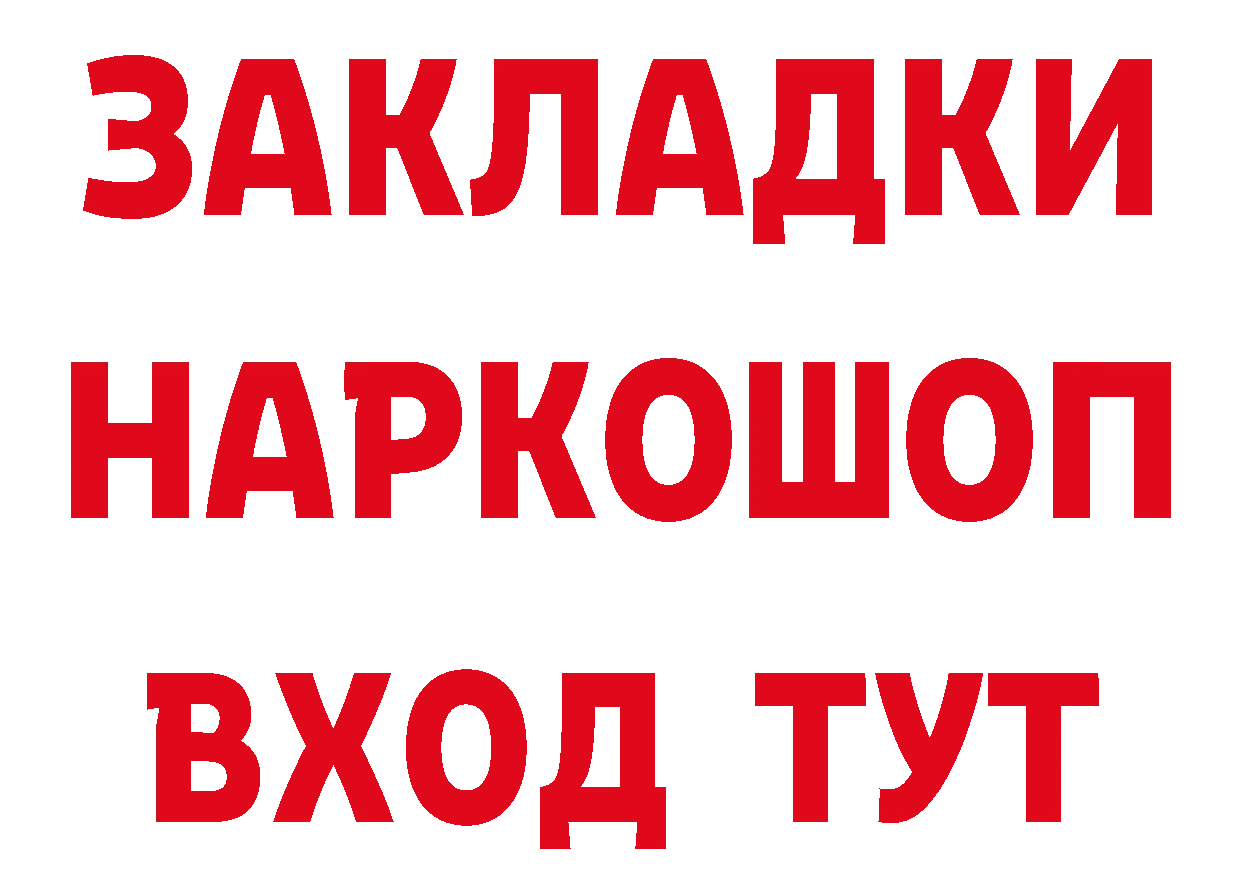 ЗАКЛАДКИ НАРКОШОП ВХОД ТУТ